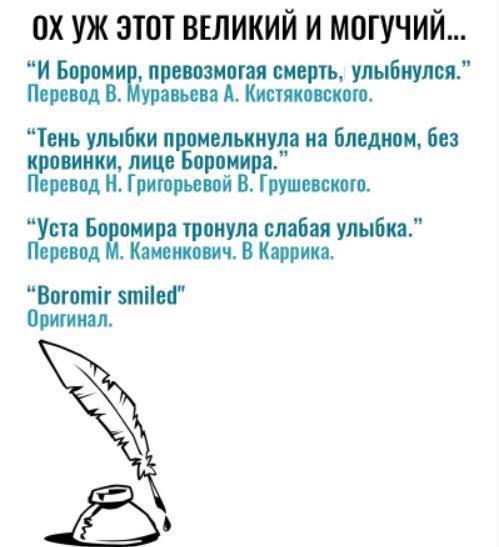 ОХ УЖ ЭТОТ ВЕЛИКИЙ И МОГУЧИЙ...

"И Боромир, превозмогая смерть, улыбнулся."
Перевод В. Муравьева А. Кистяковского.

"Тень улыбки промелькнула на бледном, без кровинки, лице Боромира."
Перевод Н. Григорьевой В. Грушевского.

"Уста Боромира тронула слабая улыбка."
Перевод М. Каменкович. В Каррика.

"Boromir smiled"
Оригинал.